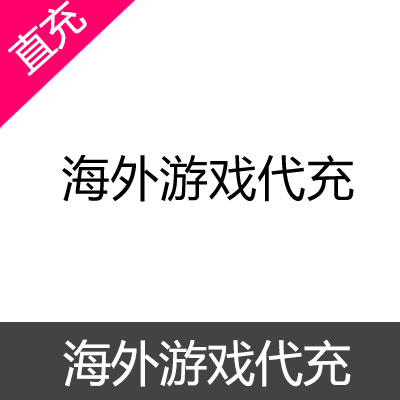 直充

海外游戏代充

海外游戏代充